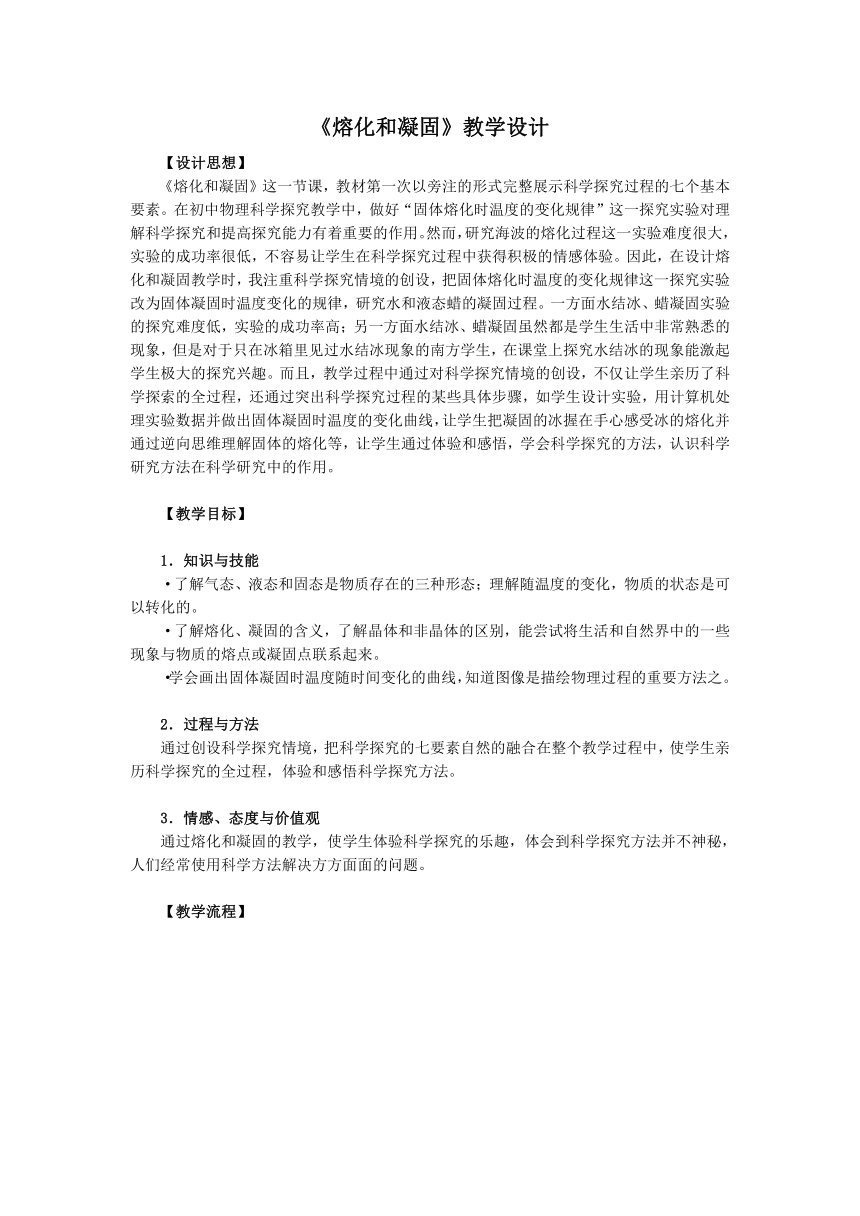 《熔化和凝固》教学设计

【设计思想】

《熔化和凝固》这一节课，教材第一次以旁注的形式完整展示科学探究过程的七个基本要素。在初中物理科学探究教学中，做好“固体熔化时温度的变化规律”这一探究实验对理解科学探究和提高探究能力有着重要的作用。然而，研究海波的熔化过程这一实验难度很大，实验的成功率很低，不容易让学生在科学探究过程中获得积极的情感体验。因此，在设计熔化和凝固教学时，我注重科学探究情境的创设，把固体熔化时温度的变化规律这一探究实验改为固体凝固时温度变化的规律，研究水和液态蜡的凝固过程。一方面水结冰、蜡凝固实验的探究难度低，实验的成功率高；另一方面水结冰、蜡凝固虽然都是学生生活中非常熟悉的现象，但是对于只在冰箱里见过水结冰现象的南方学生，在课堂上探究水结冰的现象能激起学生极大的探究兴趣。而且，教学过程中通过对科学探究情境的创设，不仅让学生亲历了科学探索的全过程，还通过突出科学探究过程的某些具体步骤，如学生设计实验，用计算机处理实验数据并做出固体凝固时温度的变化曲线，让学生把凝固的冰握在手心感受冰的熔化并通过逆向思维理解固体的熔化等，让学生通过体验和感悟，学会科学探究的方法，认识科学研究方法在科学研究中的作用。

【教学目标】

1．知识与技能

•了解气态、液态和固态是物质存在的三种形态；理解随温度的变化，物质的状态是可以转化的。

•了解熔化、凝固的含义，了解晶体和非晶体的区别，能尝试将生活和自然界中的一些现象与物质的熔点或凝固点联系起来。

•学会画出固体凝固时温度随时间变化的曲线，知道图像是描绘物理过程的重要方法之。

2．过程与方法

通过创设科学探究情境，把科学探究的七要素自然的融合在整个教学过程中，使学生亲历科学探究的全过程，体验和感悟科学探究方法。

3．情感、态度与价值观

通过熔化和凝固的教学，使学生体验科学探究的乐趣，体会到科学探究方法并不神秘，人们经常使用科学方法解决方方面面的问题。

【教学流程】